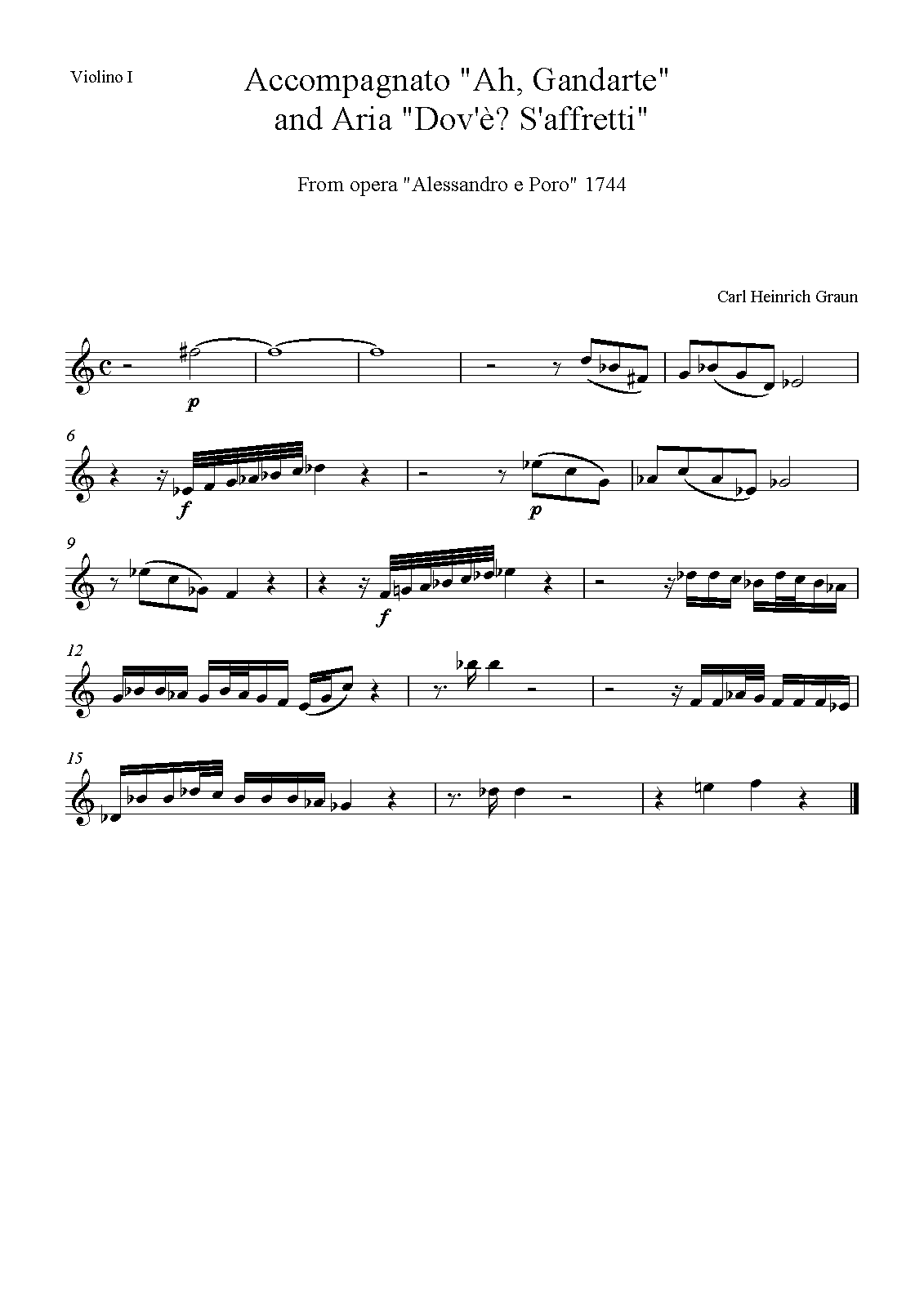 Violino I

Accompagnato "Ah, Gandarte"
and Aria "Dov'è? S'affretti"

From opera "Alessandro e Poro" 1744

Carl Heinrich Graun

p

6

f

p

9

f

12

15